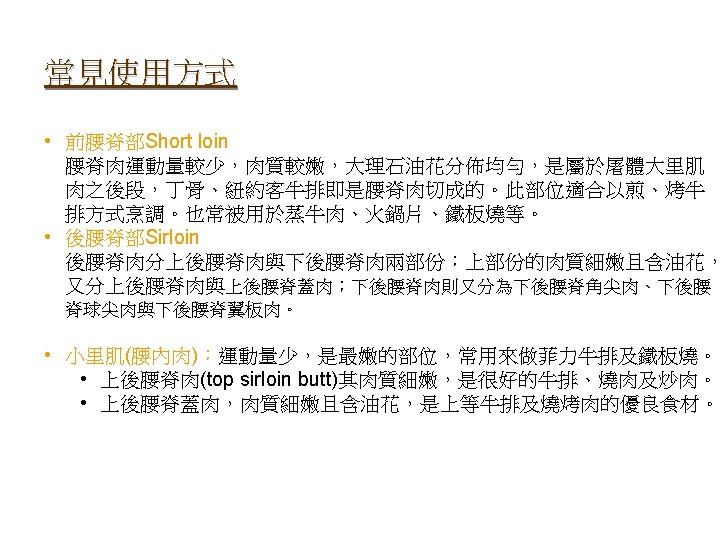 常見使用方式

• 前腰脊部Short loin
腰脊肉運動量較少，肉質較嫩，大理石油花分佈均勻，是屬於屠體大里肌肉之後段，丁骨、紐約客牛排即是腰脊肉切成的。此部位適合以煎、烤牛排方式烹調。也常被用於蒸牛肉、火鍋片、鐵板燒等。
• 後腰脊部Sirloin
後腰脊肉分上後腰脊肉與下後腰脊肉兩部份；上部份的肉質細嫩且含油花，又分上後腰脊肉與上後腰脊蓋肉；下後腰脊肉則又分為下後腰脊角尖肉、下後腰脊球尖肉與下後腰脊翼板肉。

• 小里肌(腰內肉)：運動量少，是最嫩的部位，常用來做菲力牛排及鐵板燒。
• 上後腰脊肉(top sirloin butt)其肉質細嫩，是很好的牛排、燒肉及炒肉。
• 上後腰脊蓋肉，肉質細嫩且含油花，是上等牛排及燒烤肉的優良食材。